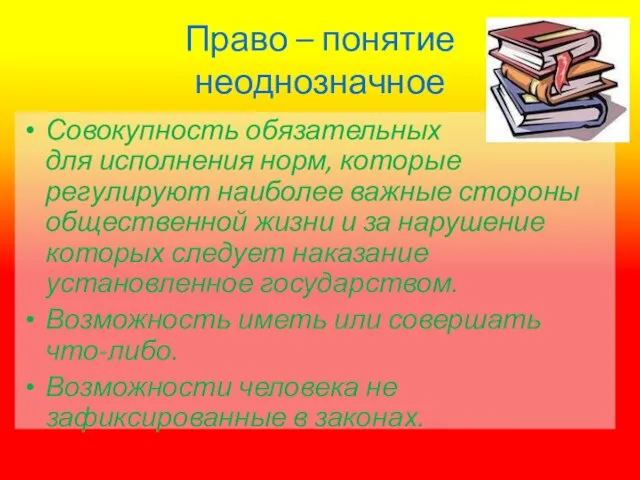 Право – понятие неоднозначное

• Совокупность обязательных для исполнения норм, которые регулируют наиболее важные стороны общественной жизни и за нарушение которых следует наказание установленное государством.
• Возможность иметь или совершать что-либо.
• Возможности человека не зафиксированные в законах.